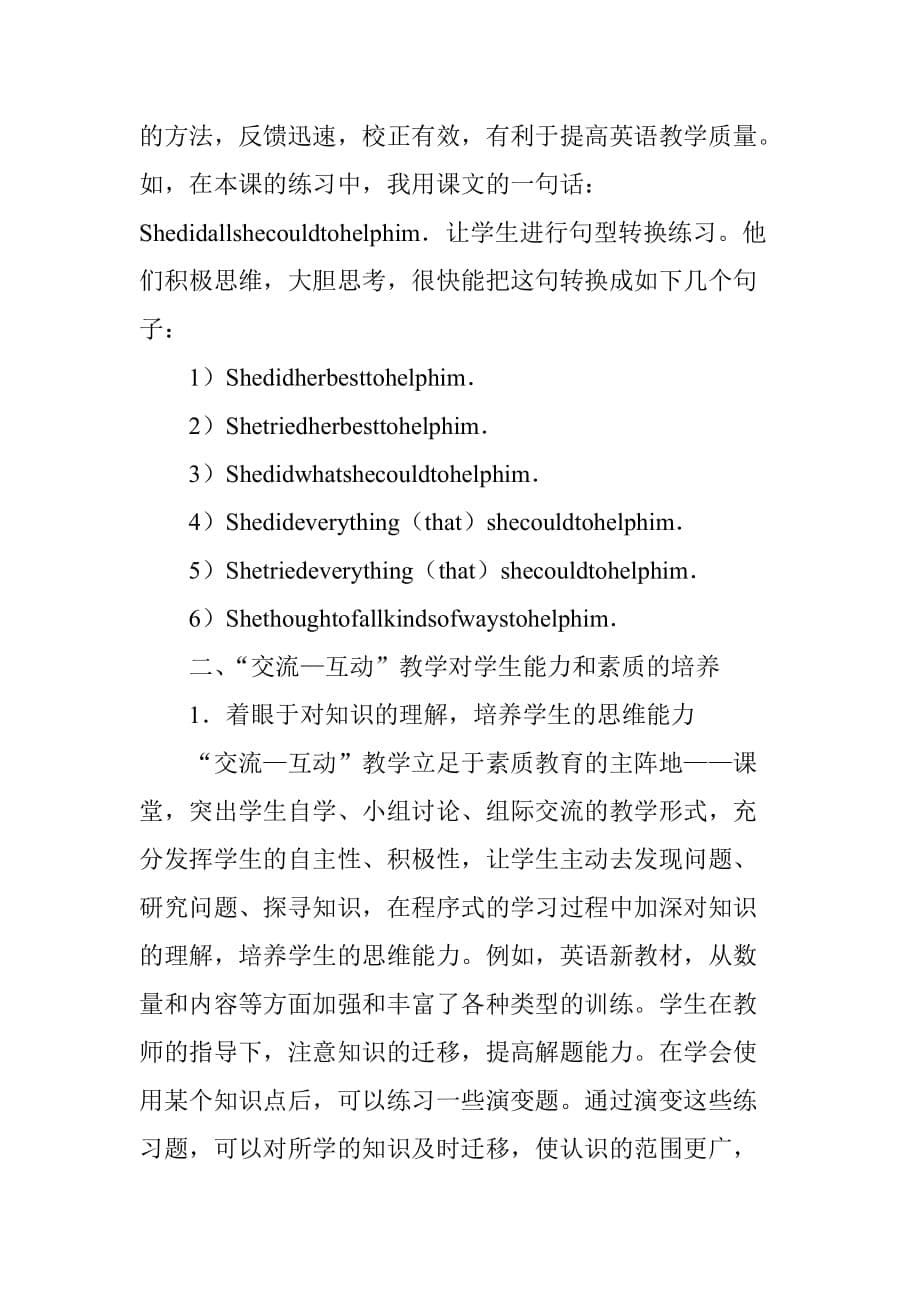 的方法，反馈迅速，校正有效，有利于提高英语教学质量。如，在本课的练习中，我用课文的一句话：Shedidallshecouldtohelphim．让学生进行句型转换练习。他们积极思维，大胆思考，很快能把这句转换成如下几个句子：

1）Shedidherbesttohelphim．

2）Shetriedherbesttohelphim．

3）Shedidwhatshecouldtohelphim．

4）Shedideverything（that）shecouldtohelphim．

5）Shetriedeverything（that）shecouldtohelphim．

6）Shethoughtofallkindsofwaystohelphim．

二、“交流—互动”教学对学生能力和素质的培养

1．着眼于对知识的理解，培养学生的思维能力

“交流—互动”教学立足于素质教育的主阵地——课堂，突出学生自学、小组讨论、组际交流的教学形式，充分发挥学生的自主性、积极性，让学生主动去发现问题、研究问题、探寻知识，在程序式的学习过程中加深对知识的理解，培养学生的思维能力。例如，英语新教材，从数量和内容等方面加强和丰富了各种类型的训练。学生在教师的指导下，注意知识的迁移，提高解题能力。在学会使用某个知识点后，可以练习一些演变题。通过演变这些练习题，可以对所学的知识及时迁移，使认识的范围更广，